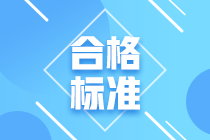 合格
标准